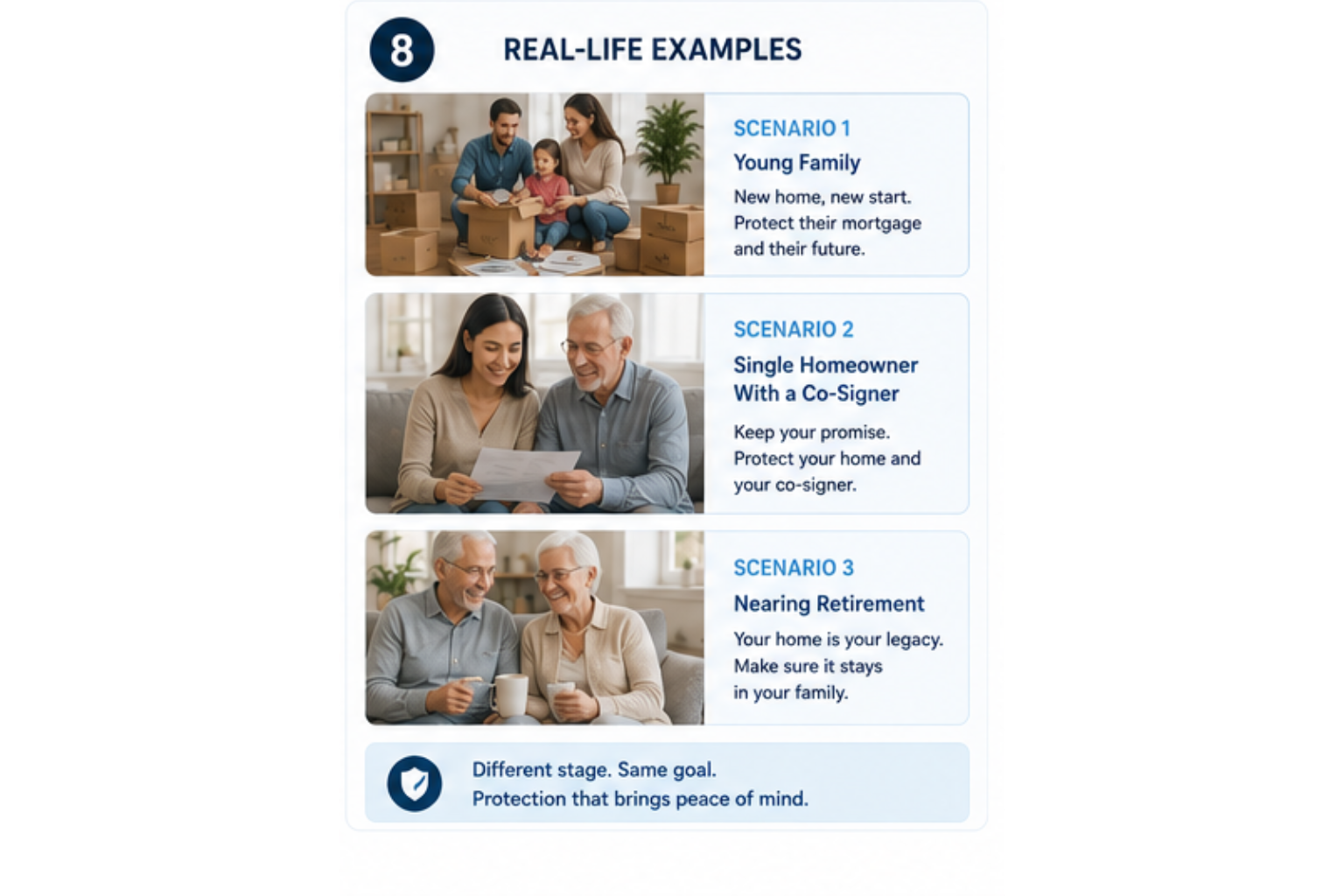 8

REAL-LIFE EXAMPLES

SCENARIO 1

Young Family

New home, new start. Protect their mortgage and their future.

SCENARIO 2

Single Homeowner With a Co-Signer

Keep your promise. Protect your home and your co-signer.

SCENARIO 3

Nearing Retirement

Your home is your legacy. Make sure it stays in your family.

Different stage. Same goal.
Protection that brings peace of mind.